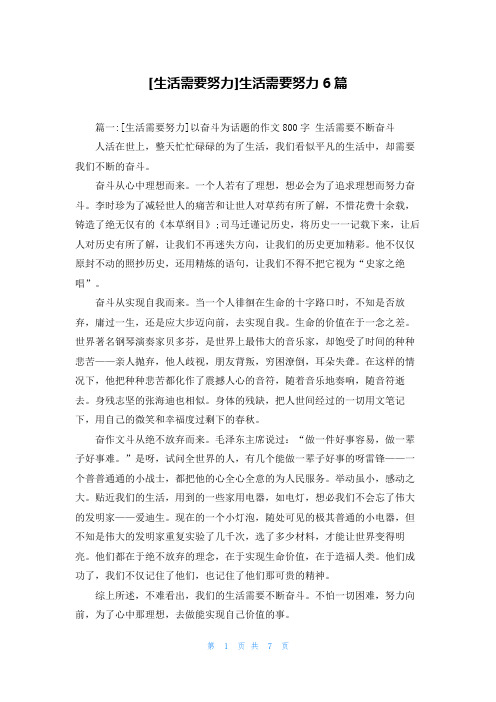 [生活需要努力]生活需要努力 6 篇

篇一:[生活需要努力]以奋斗为话题的作文 800 字 生活需要不断奋斗

人活在世上，整天忙忙碌碌的为了生活，我们看似平凡的生活中，却需要我们不断的奋斗。

奋斗从心中理想而来。一个人若有了理想，想必会为了追求理想而努力奋斗。李时珍为了减轻世人的痛苦和让世人对草药有所了解，不惜花费十余载，铸造了绝无仅有的《本草纲目》;司马迁谨记历史，将历史一一记载下来，让后人对历史有所了解，让我们不再迷失方向，让我们的历史更加精彩。他不仅仅原封不动的照抄历史，还用精炼的语句，让我们不得不把它视为“史家之绝唱”。

奋斗从实现自我而来。当一个人徘徊在生命的十字路口时，不知是否放弃，庸过一生，还是应大步迈向前，去实现自我。生命的价值在于一念之差。世界著名钢琴演奏家贝多芬，是世界上最伟大的音乐家，却饱受了时间的种种悲苦——亲人抛弃，他人歧视，朋友背叛，穷困潦倒，耳朵失聋。在这样的情况下，他把种种悲苦都化作了震撼人心的音符，随着音乐地奏响，随音符逝去。身残志坚的张海迪也相似。身体的残缺，把人世间经过的一切用文笔记下，用自己的微笑和幸福度过剩下的春秋。

奋作文斗从绝不放弃而来。毛泽东主席说过：“做一件好事容易，做一辈子好事难。”是呀，试问全世界的人，有几个能做一辈子好事的呀雷锋——一个普普通通的小战士，都把他的心全心全意的为人民服务。举动虽小，感动之大。贴近我们的生活，用到的一些家用电器，如电灯，想必我们不会忘了伟大的发明家——爱迪生。现在的一个小灯泡，随处可见的极其普通的小电器，但不知是伟大的发明家重复实验了几千次，选了多少材料，才能让世界变得明亮。他们都在于绝不放弃的理念，在于实现生命价值，在于造福人类。他们成功了，我们不仅记住了他们，也记住了他们那可贵的精神。

综上所述，不难看出，我们的生活需要不断奋斗。不怕一切困难，努力向前，为了心中那理想，去做能实现自己价值的事。

第 1 页 共 7 页